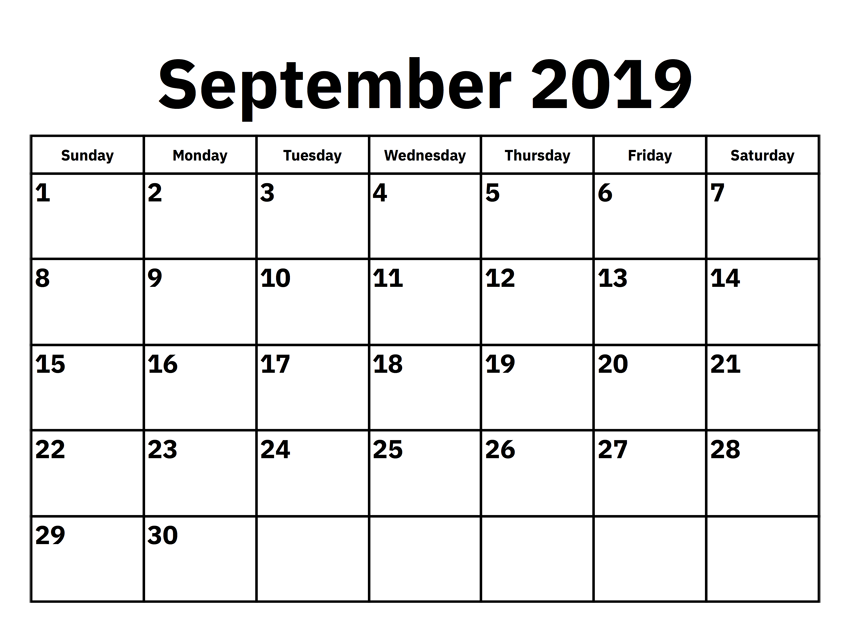 September 2019

| Sunday | Monday | Tuesday | Wednesday | Thursday | Friday | Saturday |
|---|---|---|---|---|---|---|
| 1 | 2 | 3 | 4 | 5 | 6 | 7 |
| 8 | 9 | 10 | 11 | 12 | 13 | 14 |
| 15 | 16 | 17 | 18 | 19 | 20 | 21 |
| 22 | 23 | 24 | 25 | 26 | 27 | 28 |
| 29 | 30 | | | | | |